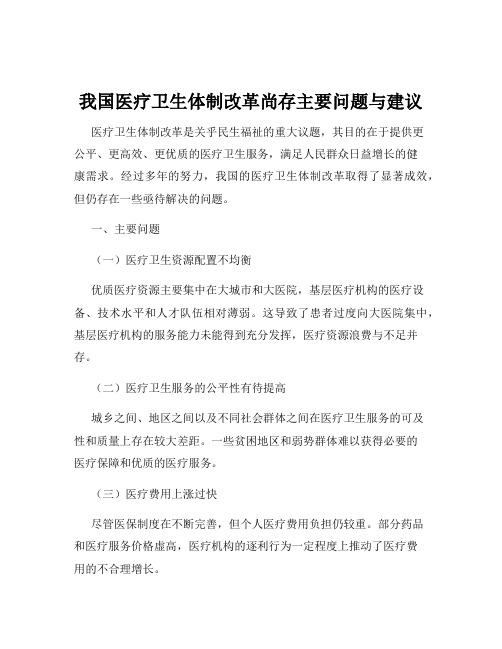 我国医疗卫生体制改革尚存主要问题与建议

医疗卫生体制改革是关乎民生福祉的重大议题，其目的在于提供更公平、更高效、更优质的医疗卫生服务，满足人民群众日益增长的健康需求。经过多年的努力，我国的医疗卫生体制改革取得了显著成效，但仍存在一些亟待解决的问题。

一、主要问题

（一）医疗卫生资源配置不均衡

优质医疗资源主要集中在大城市和大医院，基层医疗机构的医疗设备、技术水平和人才队伍相对薄弱。这导致了患者过度向大医院集中，基层医疗机构的服务能力未能得到充分发挥，医疗资源浪费与不足并存。

（二）医疗卫生服务的公平性有待提高

城乡之间、地区之间以及不同社会群体之间在医疗卫生服务的可及性和质量上存在较大差距。一些贫困地区和弱势群体难以获得必要的医疗保障和优质的医疗服务。

（三）医疗费用上涨过快

尽管医保制度在不断完善，但个人医疗费用负担仍较重。部分药品和医疗服务价格虚高，医疗机构的逐利行为一定程度上推动了医疗费用的不合理增长。